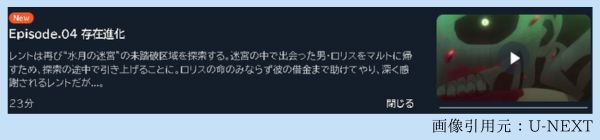 New

Episode.04 存在進化

レントは再び"水月の迷宮"の未踏破区域を探索する。迷宮の中で出会った男・ロリスをマルトに帰すため、探索の途中で引き上げることに。ロリスの命のみならず彼の借金まで助けてやり、深く感謝されるレントだが…。

23分

閉じる

画像引用元：U-NEXT